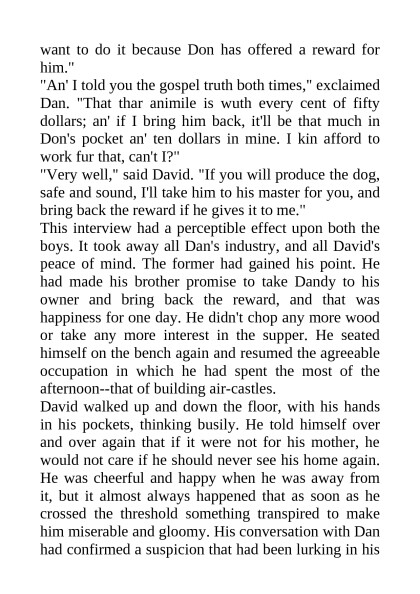 want to do it because Don has offered a reward for him."
"An' I told you the gospel truth both times," exclaimed Dan. "That thar animile is wuth every cent of fifty dollars; an' if I bring him back, it'll be that much in Don's pocket an' ten dollars in mine. I kin afford to work fur that, can't I?"
"Very well," said David. "If you will produce the dog, safe and sound, I'll take him to his master for you, and bring back the reward if he gives it to me."
This interview had a perceptible effect upon both the boys. It took away all Dan's industry, and all David's peace of mind. The former had gained his point. He had made his brother promise to take Dandy to his owner and bring back the reward, and that was happiness for one day. He didn't chop any more wood or take any more interest in the supper. He seated himself on the bench again and resumed the agreeable occupation in which he had spent the most of the afternoon--that of building air-castles.
David walked up and down the floor, with his hands in his pockets, thinking busily. He told himself over and over again that if it were not for his mother, he would not care if he should never see his home again. He was cheerful and happy when he was away from it, but it almost always happened that as soon as he crossed the threshold something transpired to make him miserable and gloomy. His conversation with Dan had confirmed a suspicion that had been lurking in his